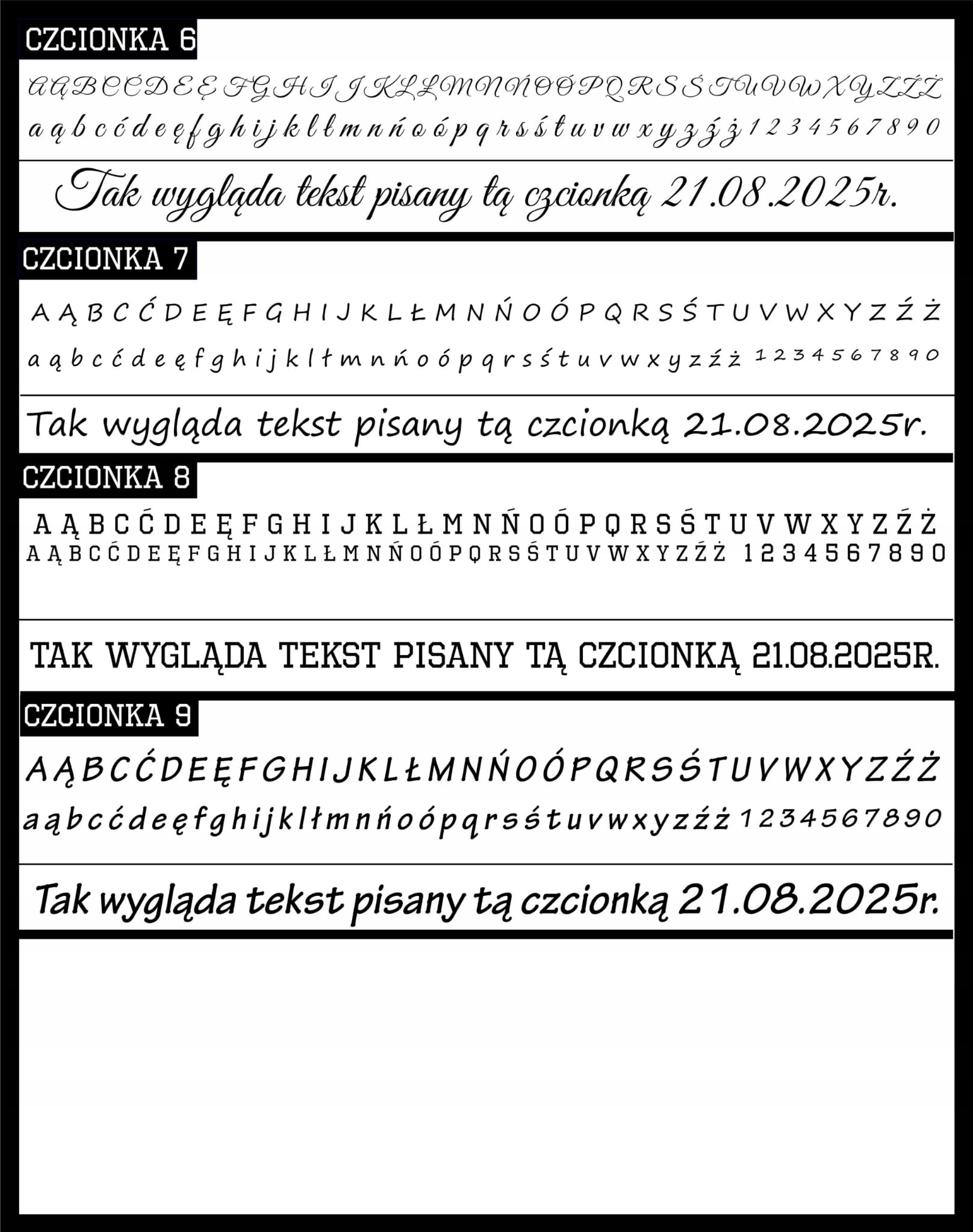 CZCIONKA 6

A Ą B C Ć D E Ę F G H I J K L Ł M N Ń O Ó P Q R S Ś T U V W X Y Z Ź Ż
a ą b c ć d e ę f g h i j k l ł m n ń o ó p q r s ś t u v w x y z ź ż 1 2 3 4 5 6 7 8 9 0

Tak wygląda tekst pisany tą czcionką 21.08.2025r.

CZCIONKA 7

A Ą B C Ć D E Ę F G H I J K L Ł M N Ń O Ó P Q R S Ś T U V W X Y Z Ź Ż
a ą b c ć d e ę f g h i j k l ł m n ń o ó p q r s ś t u v w x y z ź ż 1 2 3 4 5 6 7 8 9 0

Tak wygląda tekst pisany tą czcionką 21.08.2025r.

CZCIONKA 8

A Ą B C Ć D E Ę F G H I J K L Ł M N Ń O Ó P Q R S Ś T U V W X Y Z Ź Ż
A Ą B C Ć D E Ę F G H I J K L Ł M N Ń O Ó P Q R S Ś T U V W X Y Z Ź Ż 1 2 3 4 5 6 7 8 9 0

TAK WYGLĄDA TEKST PISANY TĄ CZCIONKĄ 21.08.2025R.

CZCIONKA 9

A Ą B C Ć D E Ę F G H I J K L Ł M N Ń O Ó P Q R S Ś T U V W X Y Z Ź Ż
a ą b c ć d e ę f g h i j k l ł m n ń o ó p q r s ś t u v w x y z ź ż 1 2 3 4 5 6 7 8 9 0

Tak wygląda tekst pisany tą czcionką 21.08.2025r.